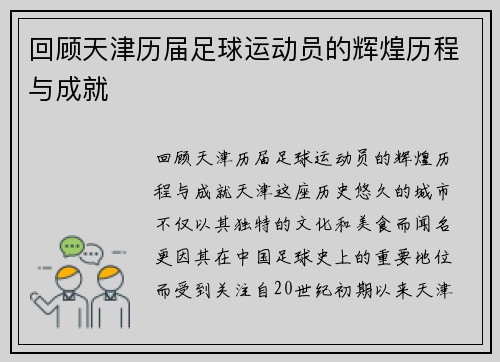 回顾天津历届足球运动员的辉煌历程与成就

回顾天津历届足球运动员的辉煌历程与成就天津这座历史悠久的城市不仅以其独特的文化和美食而闻名更因其在中国足球史上的重要地位而受到关注自20世纪初期以来天津